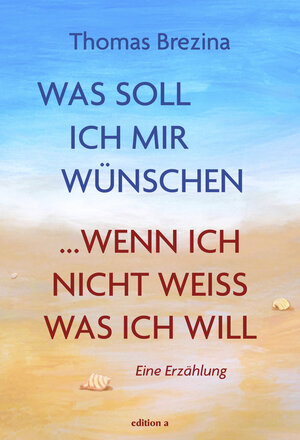 Thomas Brezina

WAS SOLL ICH MIR WÜNSCHEN

...WENN ICH NICHT WEISS WAS ICH WILL

Eine Erzählung

edition a